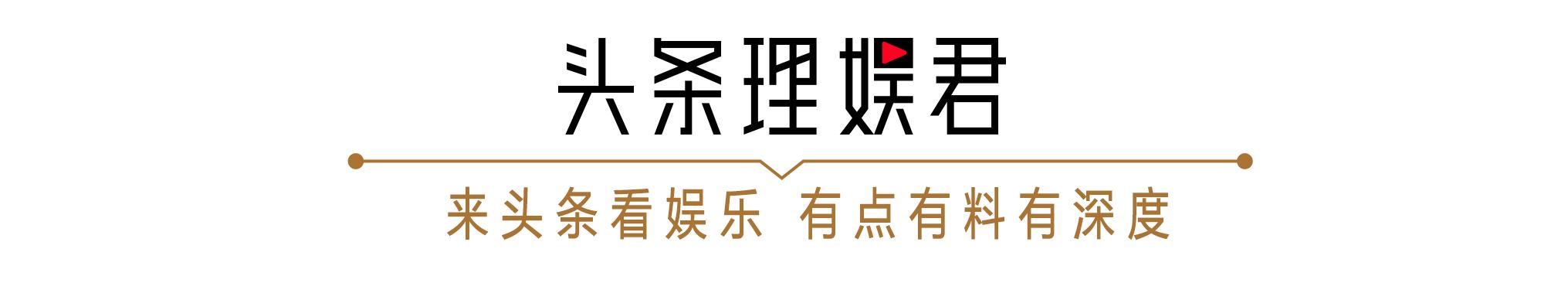 头条理娱君

来头条看娱乐 有点有料有深度